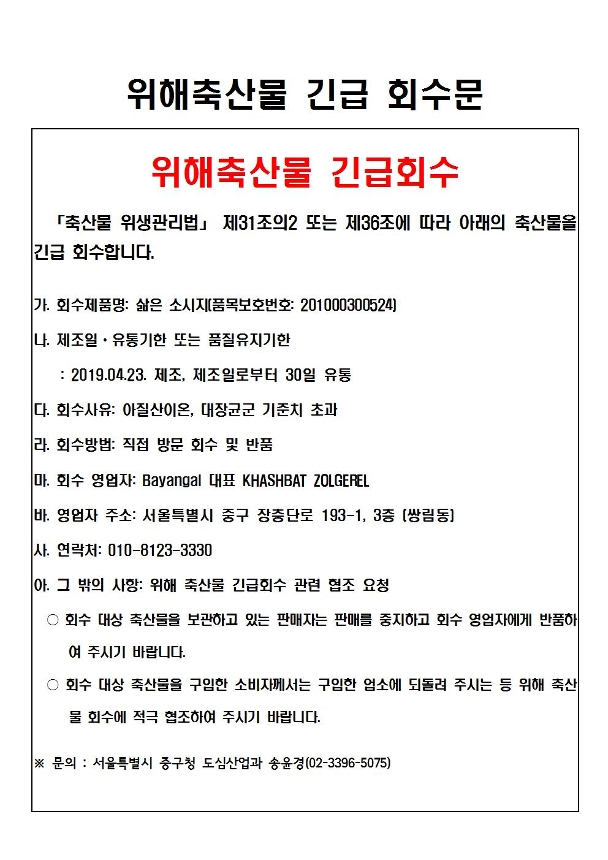 위해축산물 긴급 회수문

위해축산물 긴급회수

「축산물 위생관리법」 제31조의2 또는 제36조에 따라 아래의 축산물을 긴급 회수합니다.

가. 회수제품명: 삶은 소시지(품목보호번호: 201000300524)

나. 제조일·유통기한 또는 품질유지기한

: 2019.04.23. 제조, 제조일로부터 30일 유통

다. 회수사유: 아질산이온, 대장균군 기준치 초과

라. 회수방법: 직접 방문 회수 및 반품

마. 회수 영업자: Bayangal 대표 KHASHBAT ZOLGEREL

바. 영업자 주소: 서울특별시 중구 장충단로 193-1, 3층 (쌍림동)

사. 연락처: 010-8123-3330

아. 그 밖의 사항: 위해 축산물 긴급회수 관련 협조 요청

○ 회수 대상 축산물을 보관하고 있는 판매자는 판매를 중지하고 회수 영업자에게 반품하여 주시기 바랍니다.

○ 회수 대상 축산물을 구입한 소비자께서는 구입한 업소에 되돌려 주시는 등 위해 축산물 회수에 적극 협조하여 주시기 바랍니다.

※ 문의 : 서울특별시 중구청 도심산업과 송윤경(02-3396-5075)